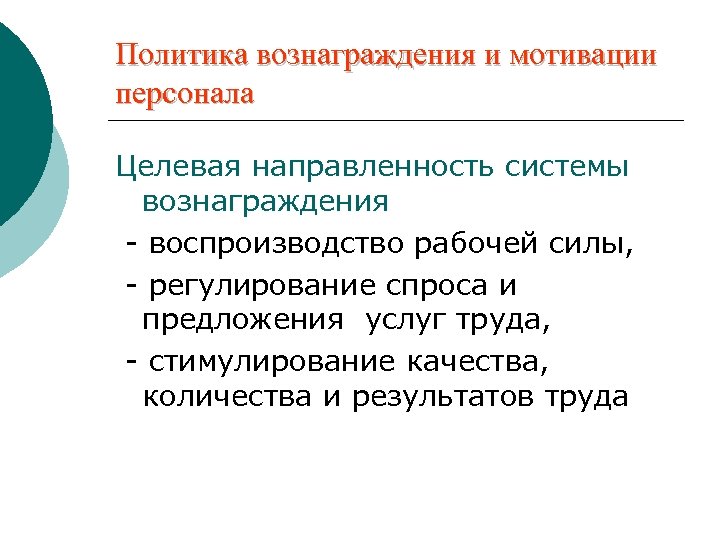 Политика вознаграждения и мотивации персонала

Целевая направленность системы вознаграждения

- воспроизводство рабочей силы,

- регулирование спроса и предложения услуг труда,

- стимулирование качества, количества и результатов труда